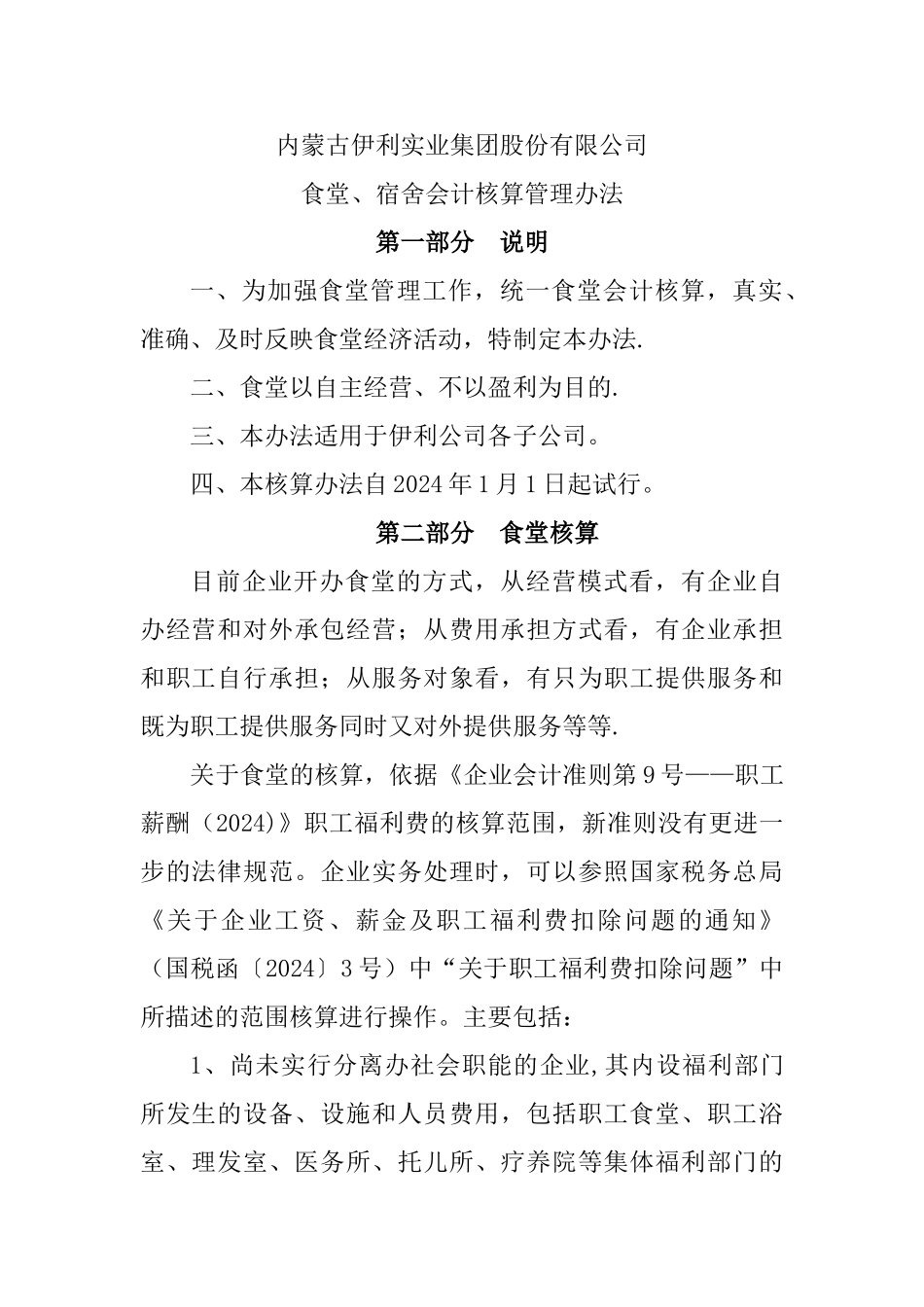 内蒙古伊利实业集团股份有限公司

食堂、宿舍会计核算管理办法

第一部分　说明

一、为加强食堂管理工作，统一食堂会计核算，真实、准确、及时反映食堂经济活动，特制定本办法.

二、食堂以自主经营、不以盈利为目的.

三、本办法适用于伊利公司各子公司。

四、本核算办法自2024年1月1日起试行。

第二部分　食堂核算

目前企业开办食堂的方式，从经营模式看，有企业自办经营和对外承包经营；从费用承担方式看，有企业承担和职工自行承担；从服务对象看，有只为职工提供服务和既为职工提供服务同时又对外提供服务等等.

关于食堂的核算，依据《企业会计准则第9号——职工薪酬（2024)》职工福利费的核算范围，新准则没有更进一步的法律规范。企业实务处理时，可以参照国家税务总局《关于企业工资、薪金及职工福利费扣除问题的通知》（国税函〔2024〕3号）中“关于职工福利费扣除问题”中所描述的范围核算进行操作。主要包括：

1、尚未实行分离办社会职能的企业,其内设福利部门所发生的设备、设施和人员费用，包括职工食堂、职工浴室、理发室、医务所、托儿所、疗养院等集体福利部门的